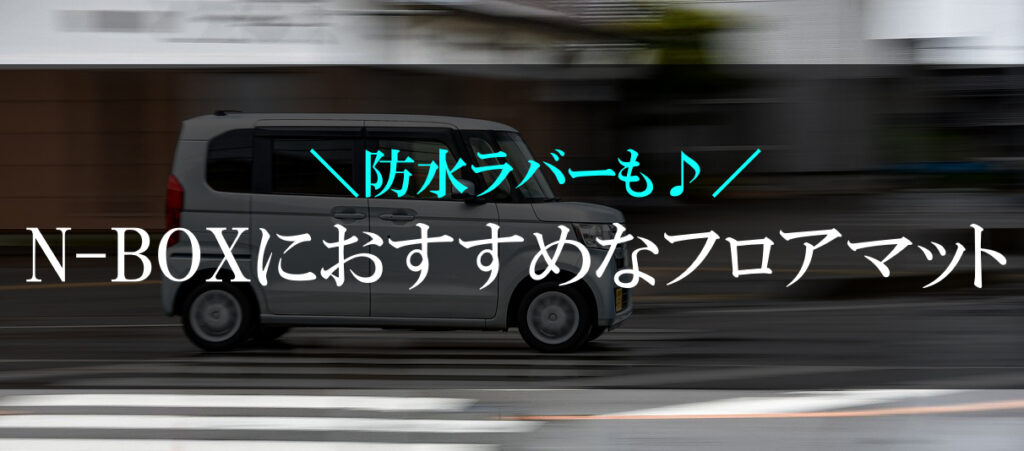 ＼防水ラバーも♪／

N-BOXにおすすめなフロアマット